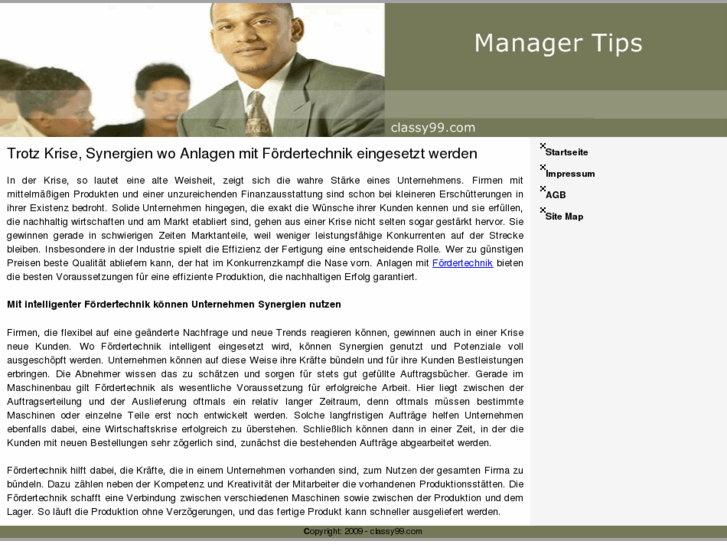 Manager Tips

classy99.com

Trotz Krise, Synergien wo Anlagen mit Fördertechnik eingesetzt werden

In der Krise, so lautet eine alte Weisheit, zeigt sich die wahre Stärke eines Unternehmens. Firmen mit mittelmäßigen Produkten und einer unzureichenden Finanzausstattung sind schon bei kleineren Erschütterungen in ihrer Existenz bedroht. Solide Unternehmen hingegen, die exakt die Wünsche ihrer Kunden kennen und sie erfüllen, die nachhaltig wirtschaften und am Markt etabliert sind, gehen aus einer Krise nicht selten sogar gestärkt hervor. Sie gewinnen gerade in schwierigen Zeiten Marktanteile, weil weniger leistungsfähige Konkurrenten auf der Strecke bleiben. Insbesondere in der Industrie spielt die Effizienz der Fertigung eine entscheidende Rolle. Wer zu günstigen Preisen beste Qualität abliefern kann, der hat im Konkurrenzkampf die Nase vorn. Anlagen mit Fördertechnik bieten die besten Voraussetzungen für eine effiziente Produktion, die nachhaltigen Erfolg garantiert.

Mit intelligenter Fördertechnik können Unternehmen Synergien nutzen

Firmen, die flexibel auf eine geänderte Nachfrage und neue Trends reagieren können, gewinnen auch in einer Krise neue Kunden. Wo Fördertechnik intelligent eingesetzt wird, können Synergien genutzt und Potenziale voll ausgeschöpft werden. Unternehmen können auf diese Weise ihre Kräfte bündeln und für ihre Kunden Bestleistungen erbringen. Die Abnehmer wissen das zu schätzen und sorgen für stets gut gefüllte Auftragsbücher. Gerade im Maschinenbau gilt Fördertechnik als wesentliche Voraussetzung für erfolgreiche Arbeit. Hier liegt zwischen der Auftragserteilung und der Auslieferung oftmals ein relativ langer Zeitraum, denn oftmals müssen bestimmte Maschinen oder einzelne Teile erst noch entwickelt werden. Solche langfristigen Aufträge helfen Unternehmen ebenfalls dabei, eine Wirtschaftskrise erfolgreich zu überstehen. Schließlich können dann in einer Zeit, in der die Kunden mit neuen Bestellungen sehr zögerlich sind, zunächst die bestehenden Aufträge abgearbeitet werden.

Fördertechnik hilft dabei, die Kräfte, die in einem Unternehmen vorhanden sind, zum Nutzen der gesamten Firma zu bündeln. Dazu zählen neben der Kompetenz und Kreativität der Mitarbeiter die vorhandenen Produktionsstätten. Die Fördertechnik schafft eine Verbindung zwischen verschiedenen Maschinen sowie zwischen der Produktion und dem Lager. So läuft die Produktion ohne Verzögerungen, und das fertige Produkt kann schneller ausgeliefert werden.

Startseite
Impressum
AGB
Site Map

Copyright: 2009 - classy99.com